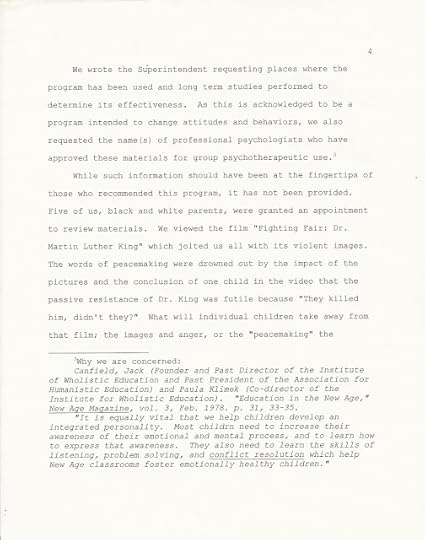 4

We wrote the Superintendent requesting places where the program has been used and long term studies performed to determine its effectiveness. As this is acknowledged to be a program intended to change attitudes and behaviors, we also requested the name(s) of professional psychologists who have approved these materials for group psychotherapeutic use.$^3$

While such information should have been at the fingertips of those who recommended this program, it has not been provided. Five of us, black and white parents, were granted an appointment to review materials. We viewed the film "Fighting Fair: Dr. Martin Luther King" which jolted us all with its violent images. The words of peacemaking were drowned out by the impact of the pictures and the conclusion of one child in the video that the passive resistance of Dr. King was futile because "They killed him, didn't they?" What will individual children take away from that film; the images and anger, or the "peacemaking" the

$^3$Why we are concerned:
Canfield, Jack (Founder and Past Director of the Institute of Wholistic Education and Past President of the Association for Humanistic Education) and Paula Klimek (Co-director of the Institute for Wholistic Education). "Education in the New Age," New Age Magazine, vol. 3, Feb. 1978. p. 31, 33-35.
"It is equally vital that we help children develop an integrated personality. Most childrn need to increase their awareness of their emotional and mental process, and to learn how to express that awareness. They also need to learn the skills of listening, problem solving, and conflict resolution which help New Age classrooms foster emotionally healthy children."